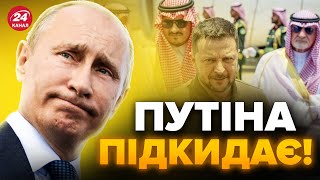 24 КАНАЛ

ПУТІНА ПІДКИДАЄ!